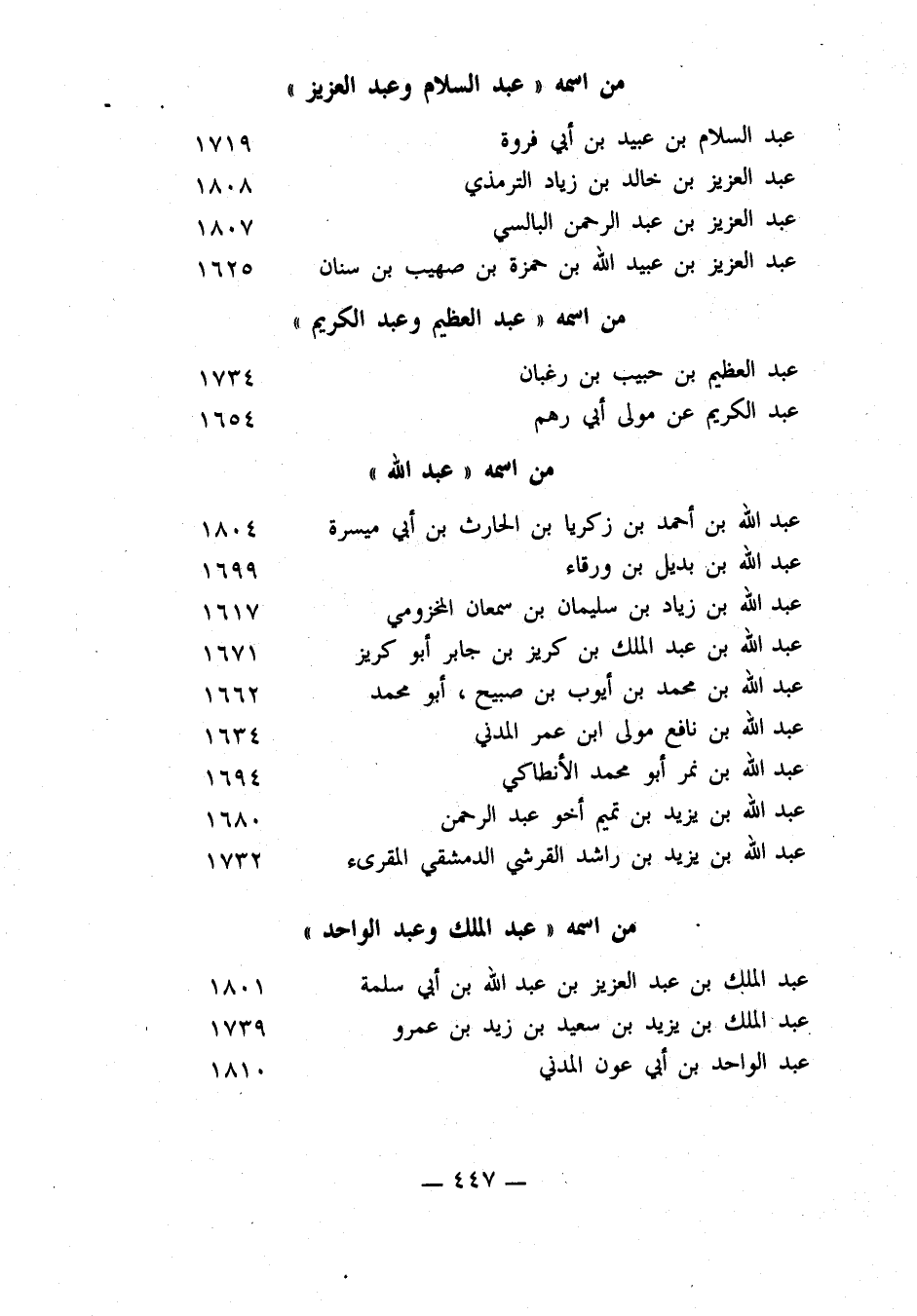 من اسمه « عبد السلام وعبد العزيز »

عبد السلام بن عبيد بن أبي فروة ١٧١٩
عبد العزيز بن خالد بن زياد الترمذي ١٨٠٨
عبد العزيز بن عبد الرحمن البالسي ١٨٠٧
عبد العزيز بن عبيد الله بن حمزة بن صهيب بن سنان ١٦٢٥

من اسمه « عبد العظيم وعبد الكريم »

عبد العظيم بن حبيب بن رغبان ١٧٣٤
عبد الكريم عن مولى أبي رهم ١٦٥٤

من اسمه « عبد الله »

عبد الله بن أحمد بن زكريا بن الحارث بن أبي ميسرة ١٨٠٤
عبد الله بن بديل بن ورقاء ١٦٩٩
عبد الله بن زياد بن سليمان بن سمعان المخزومي ١٦١٧
عبد الله بن عبد الملك بن كريز بن جابر أبو كريز ١٦٧١
عبد الله بن محمد بن أيوب بن صبيح ، أبو محمد ١٦٦٢
عبد الله بن نافع مولى ابن عمر المدني ١٦٣٤
عبد الله بن نمر أبو محمد الأنطاكي ١٦٩٤
عبد الله بن يزيد بن تميم أخو عبد الرحمن ١٦٨٠
عبد الله بن يزيد بن راشد القرشي الدمشقي المقرىء ١٧٣٢

من اسمه « عبد الملك وعبد الواحد »

عبد الملك بن عبد العزيز بن عبد الله بن أبي سلمة ١٨٠١
عبد الملك بن يزيد بن سعيد بن زيد بن عمرو ١٧٣٩
عبد الواحد بن أبي عون المدني ١٨١٠

— ٤٤٧ —